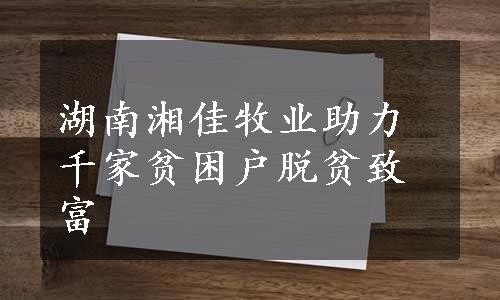 湖南湘佳牧业助力千家贫困户脱贫致富